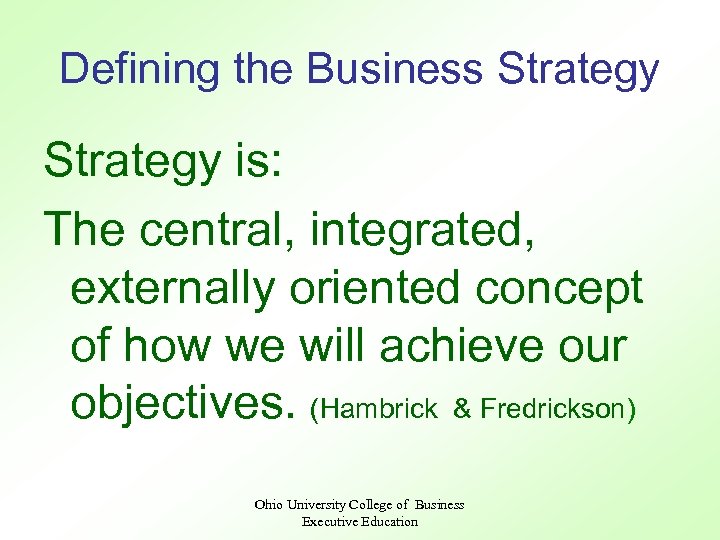 Defining the Business Strategy

Strategy is:

The central, integrated, externally oriented concept of how we will achieve our objectives. (Hambrick & Fredrickson)

Ohio University College of Business
Executive Education